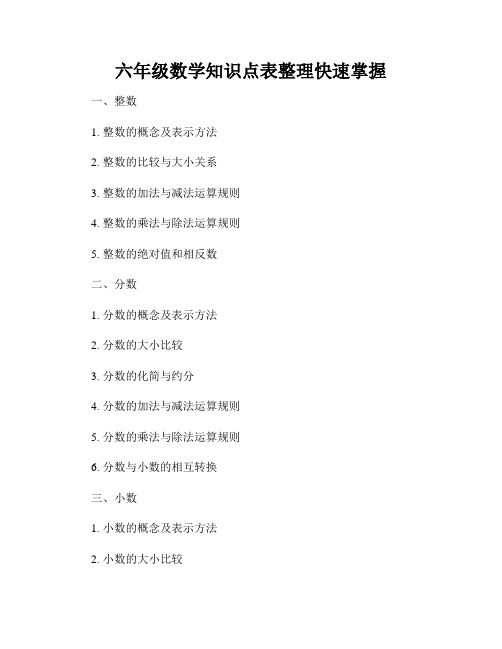 六年级数学知识点表整理快速掌握

一、整数

1. 整数的概念及表示方法

2. 整数的比较与大小关系

3. 整数的加法与减法运算规则

4. 整数的乘法与除法运算规则

5. 整数的绝对值和相反数

二、分数

1. 分数的概念及表示方法

2. 分数的大小比较

3. 分数的化简与约分

4. 分数的加法与减法运算规则

5. 分数的乘法与除法运算规则

6. 分数与小数的相互转换

三、小数

1. 小数的概念及表示方法

2. 小数的大小比较